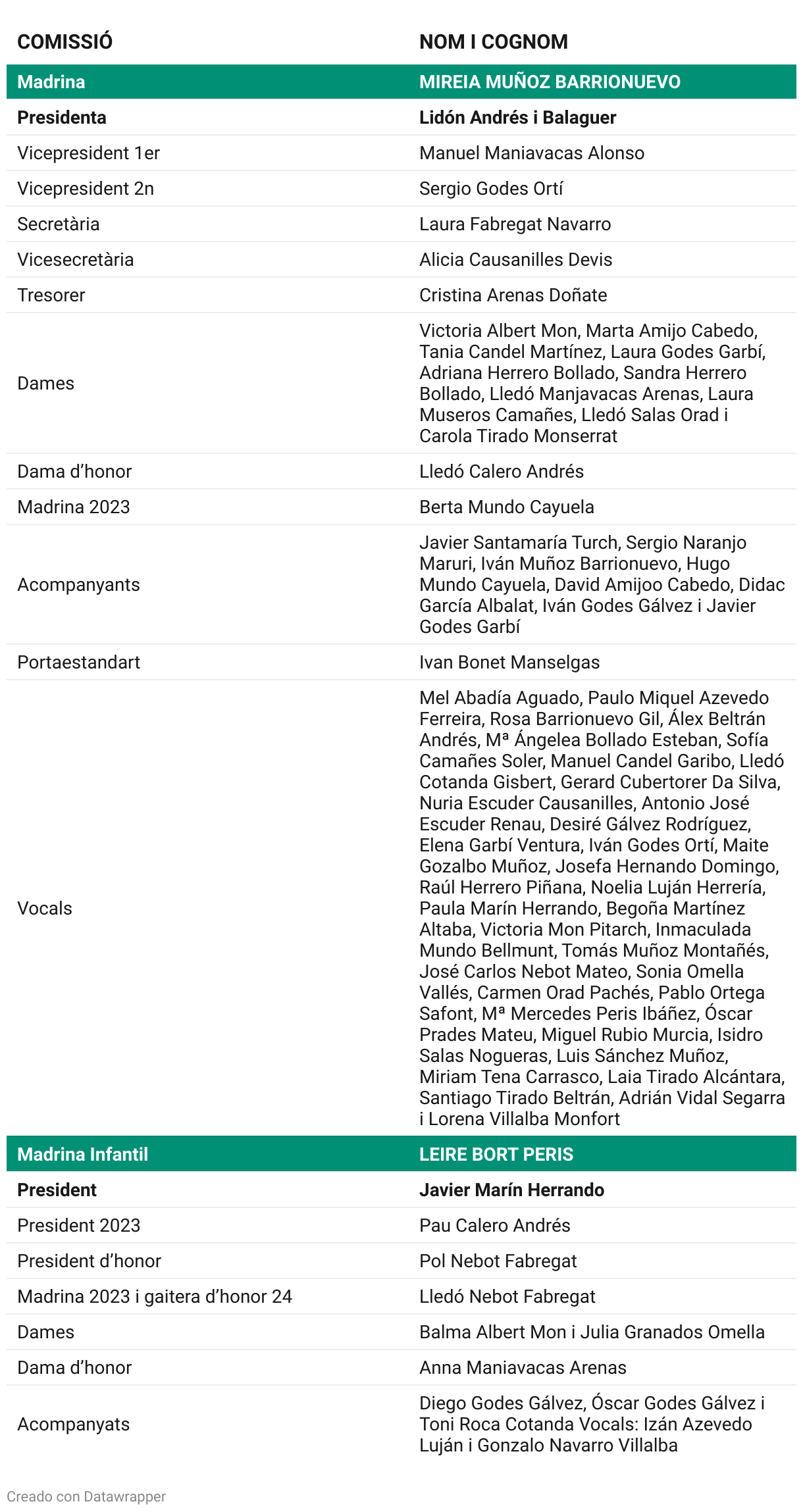 | COMISSIÓ | NOM I COGNOM |
|---|---|
| Madrina | MIREIA MUÑOZ BARRIONUEVO |
| Presidenta | Lidón Andrés i Balaguer |
| Vicepresident 1er | Manuel Maniavacas Alonso |
| Vicepresident 2n | Sergio Godes Ortí |
| Secretària | Laura Fabregat Navarro |
| Vicesecretària | Alicia Causanilles Devis |
| Tresorer | Cristina Arenas Doñate |
| Dames | Victoria Albert Mon, Marta Amijo Cabedo, Tania Candel Martínez, Laura Godes Garbí, Adriana Herrero Bollado, Sandra Herrero Bollado, Lledó Manjavacas Arenas, Laura Museros Camañes, Lledó Salas Orad i Carola Tirado Monserrat |
| Dama d'honor | Lledó Calero Andrés |
| Madrina 2023 | Berta Mundo Cayuela |
| Acompanyants | Javier Santamaría Turch, Sergio Naranjo Maruri, Iván Muñoz Barrionuevo, Hugo Mundo Cayuela, David Amijoo Cabedo, Didac García Albalat, Iván Godes Gálvez i Javier Godes Garbí |
| Portaestandart | Ivan Bonet Manselgas |
| Vocals | Mel Abadía Aguado, Paulo Miquel Azevedo Ferreira, Rosa Barrionuevo Gil, Álex Beltrán Andrés, Mª Ángelea Bollado Esteban, Sofía Camañes Soler, Manuel Candel Garibo, Lledó Cotanda Gisbert, Gerard Cubertorer Da Silva, Nuria Escuder Causanilles, Antonio José Escuder Renau, Desiré Gálvez Rodríguez, Elena Garbí Ventura, Iván Godes Ortí, Maite Gozalbo Muñoz, Josefa Hernando Domingo, Raúl Herrero Piñana, Noelia Luján Herrería, Paula Marín Herrando, Begoña Martínez Altaba, Victoria Mon Pitarch, Inmaculada Mundo Bellmunt, Tomás Muñoz Montañés, José Carlos Nebot Mateo, Sonia Omella Vallés, Carmen Orad Pachés, Pablo Ortega Safont, Mª Mercedes Peris Ibáñez, Óscar Prades Mateu, Miguel Rubio Murcia, Isidro Salas Nogueras, Luis Sánchez Muñoz, Miriam Tena Carrasco, Laia Tirado Alcántara, Santiago Tirado Beltrán, Adrián Vidal Segarra i Lorena Villalba Monfort |
| Madrina Infantil | LEIRE BORT PERIS |
| President | Javier Marín Herrando |
| President 2023 | Pau Calero Andrés |
| President d'honor | Pol Nebot Fabregat |
| Madrina 2023 i gaitera d'honor 24 | Lledó Nebot Fabregat |
| Dames | Balma Albert Mon i Julia Granados Omella |
| Dama d'honor | Anna Maniavacas Arenas |
| Acompanyats | Diego Godes Gálvez, Óscar Godes Gálvez i Toni Roca Cotanda Vocals: Izán Azevedo Luján i Gonzalo Navarro Villalba |

Creado con Datawrapper